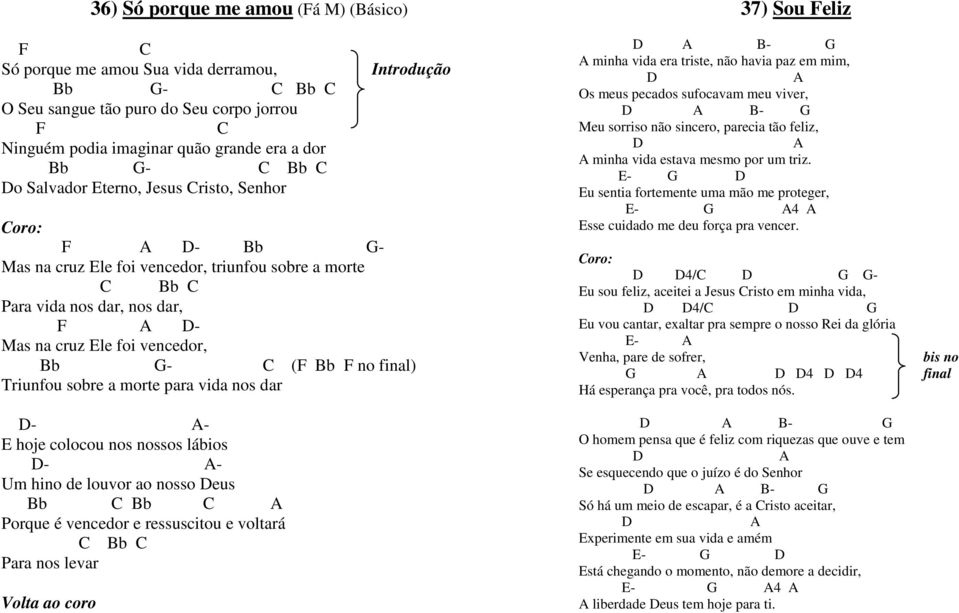 36) Só porque me amou (Fá M) (Básico)

F C
Só porque me amou Sua vida derramou,
Bb G- C Bb C
O Seu sangue tão puro do Seu corpo jorrou
F C
Ninguém podia imaginar quão grande era a dor
Bb G- C Bb C
Do Salvador Eterno, Jesus Cristo, Senhor

Introdução

Coro:
F A D- Bb G-
Mas na cruz Ele foi vencedor, triunfou sobre a morte
C Bb C
Para vida nos dar, nos dar,
F A D-
Mas na cruz Ele foi vencedor,
Bb G- C (F Bb F no final)
Triunfou sobre a morte para vida nos dar

D- A-
E hoje colocou nos nossos lábios
D- A-
Um hino de louvor ao nosso Deus
Bb C Bb C A
Porque é vencedor e ressuscitou e voltará
C Bb C
Para nos levar

Volta ao coro

37) Sou Feliz

D A B- G
A minha vida era triste, não havia paz em mim,
D A
Os meus pecados sufocavam meu viver,
D A B- G
Meu sorriso não sincero, parecia tão feliz,
D A
A minha vida estava mesmo por um triz.
E- G D
Eu sentia fortemente uma mão me proteger,
E- G A4 A
Esse cuidado me deu força pra vencer.

Coro:
D D4/C D G G-
Eu sou feliz, aceitei a Jesus Cristo em minha vida,
D D4/C D G
Eu vou cantar, exaltar pra sempre o nosso Rei da glória
E- A
Venha, pare de sofrer,
G A D D4 D D4
Há esperança pra você, pra todos nós.

bis no final

D A B- G
O homem pensa que é feliz com riquezas que ouve e tem
D A
Se esquecendo que o juízo é do Senhor
D A B- G
Só há um meio de escapar, é a Cristo aceitar,
D A
Experimente em sua vida e amém
E- G D
Está chegando o momento, não demore a decidir,
E- G A4 A
A liberdade Deus tem hoje para ti.